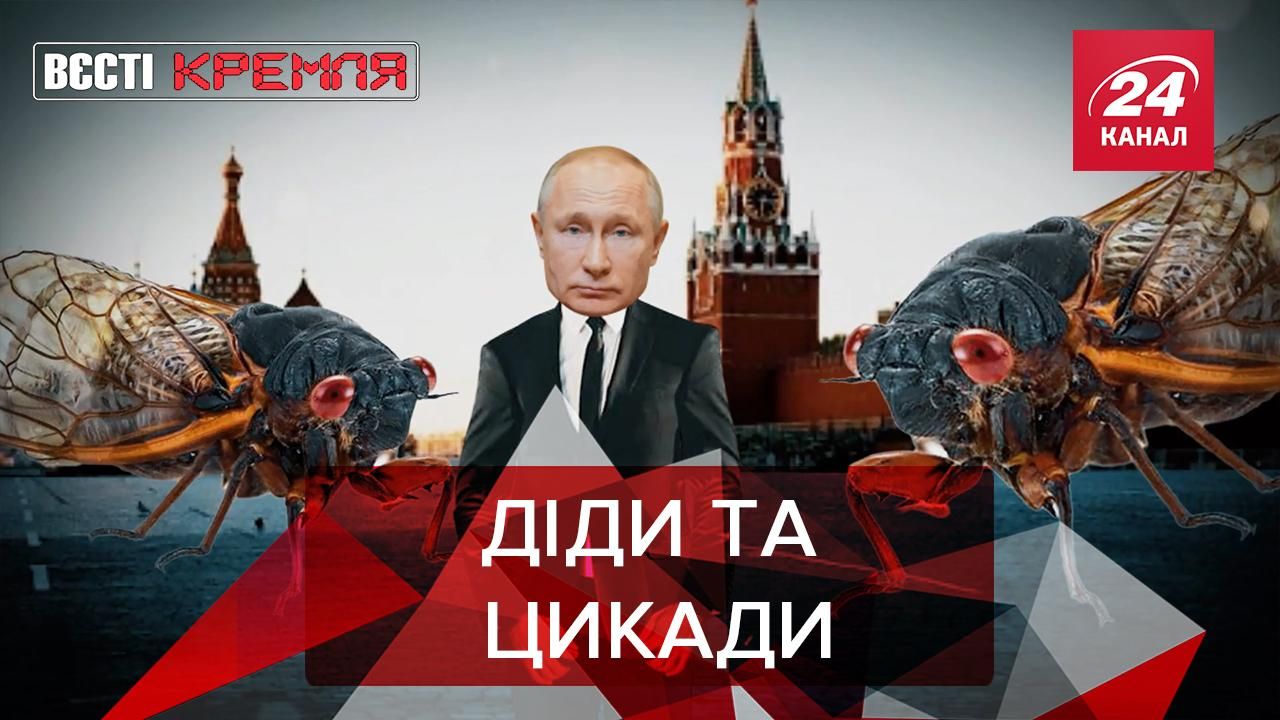 ВЄСТІ КРЕМЛЯ

24 КАНАЛ

ДІДИ ТА ЦИКАДИ